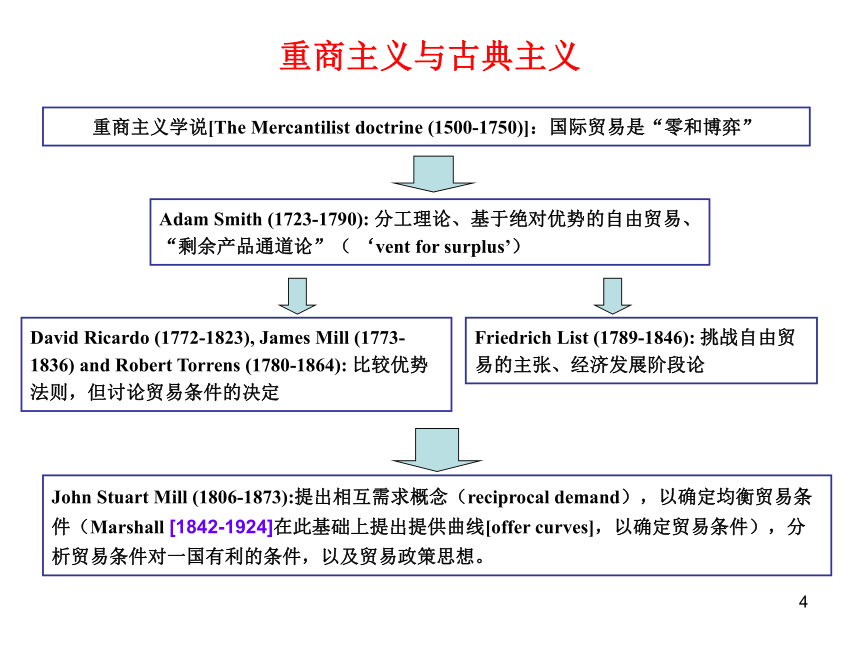 重商主义与古典主义

重商主义学说[The Mercantilist doctrine (1500-1750)]：国际贸易是“零和博弈”

Adam Smith (1723-1790): 分工理论、基于绝对优势的自由贸易、“剩余产品通道论”（‘vent for surplus’）

David Ricardo (1772-1823), James Mill (1773-1836) and Robert Torrens (1780-1864): 比较优势法则，但讨论贸易条件的决定

Friedrich List (1789-1846): 挑战自由贸易的主张、经济发展阶段论

John Stuart Mill (1806-1873):提出相互需求概念（reciprocal demand），以确定均衡贸易条件（Marshall [1842-1924]在此基础上提出提供曲线[offer curves]，以确定贸易条件），分析贸易条件对一国有利的条件，以及贸易政策思想。

4